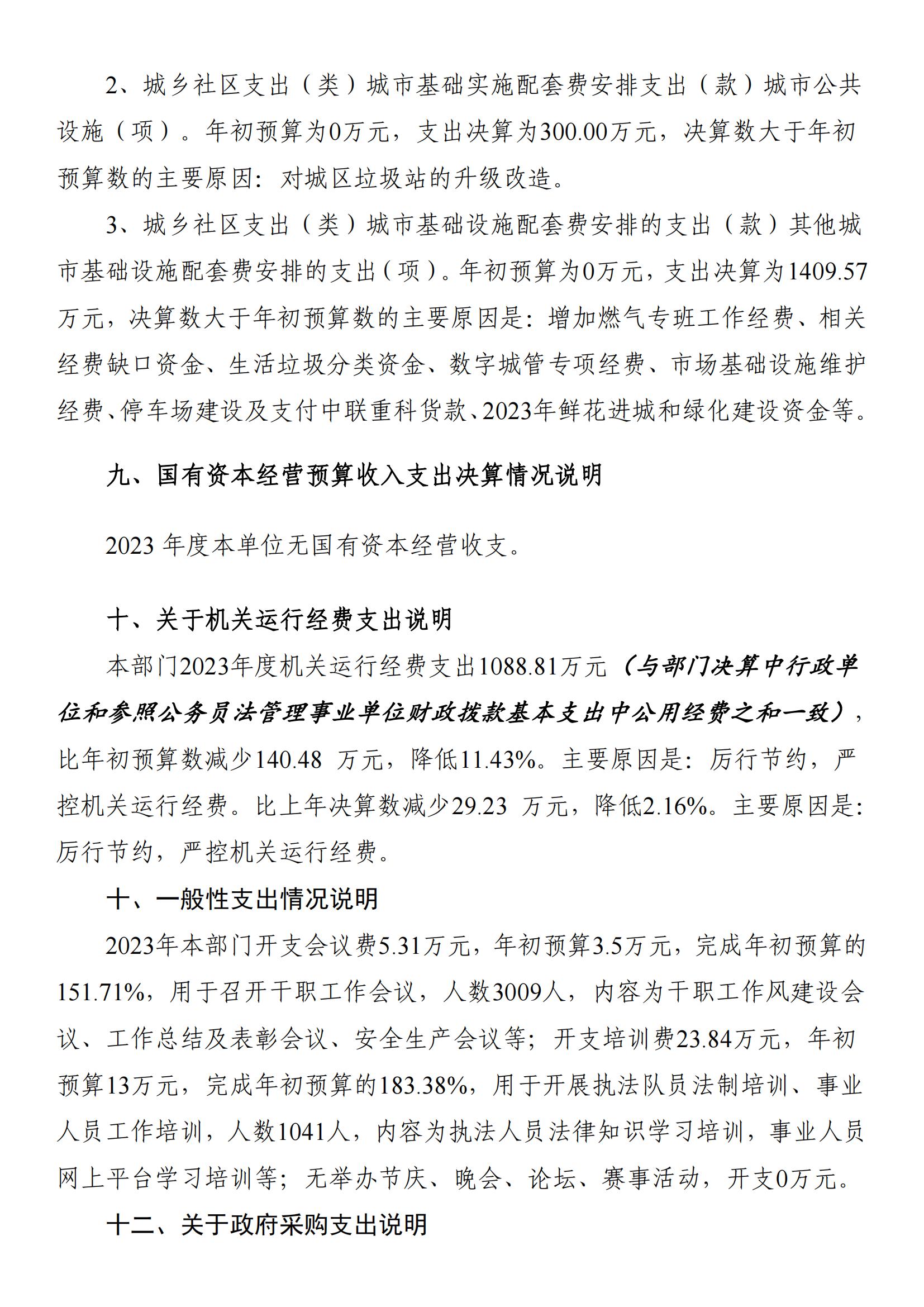 2、城乡社区支出（类）城市基础实施配套费安排支出（款）城市公共设施（项）。年初预算为0万元，支出决算为300.00万元，决算数大于年初预算数的主要原因：对城区垃圾站的升级改造。

3、城乡社区支出（类）城市基础设施配套费安排的支出（款）其他城市基础设施配套费安排的支出（项）。年初预算为0万元，支出决算为1409.57万元，决算数大于年初预算数的主要原因是：增加燃气专班工作经费、相关经费缺口资金、生活垃圾分类资金、数字城管专项经费、市场基础设施维护经费、停车场建设及支付中联重科货款、2023年鲜花进城和绿化建设资金等。

九、国有资本经营预算收入支出决算情况说明

2023 年度本单位无国有资本经营收支。

十、关于机关运行经费支出说明

本部门2023年度机关运行经费支出1088.81万元（与部门决算中行政单位和参照公务员法管理事业单位财政拨款基本支出中公用经费之和一致），比年初预算数减少140.48 万元，降低11.43%。主要原因是：厉行节约，严控机关运行经费。比上年决算数减少29.23 万元，降低2.16%。主要原因是：厉行节约，严控机关运行经费。

十、一般性支出情况说明

2023年本部门开支会议费5.31万元，年初预算3.5万元，完成年初预算的151.71%，用于召开干职工作会议，人数3009人，内容为干职工作风建设会议、工作总结及表彰会议、安全生产会议等；开支培训费23.84万元，年初预算13万元，完成年初预算的183.38%，用于开展执法队员法制培训、事业人员工作培训，人数1041人，内容为执法人员法律知识学习培训，事业人员网上平台学习培训等；无举办节庆、晚会、论坛、赛事活动，开支0万元。

十二、关于政府采购支出说明